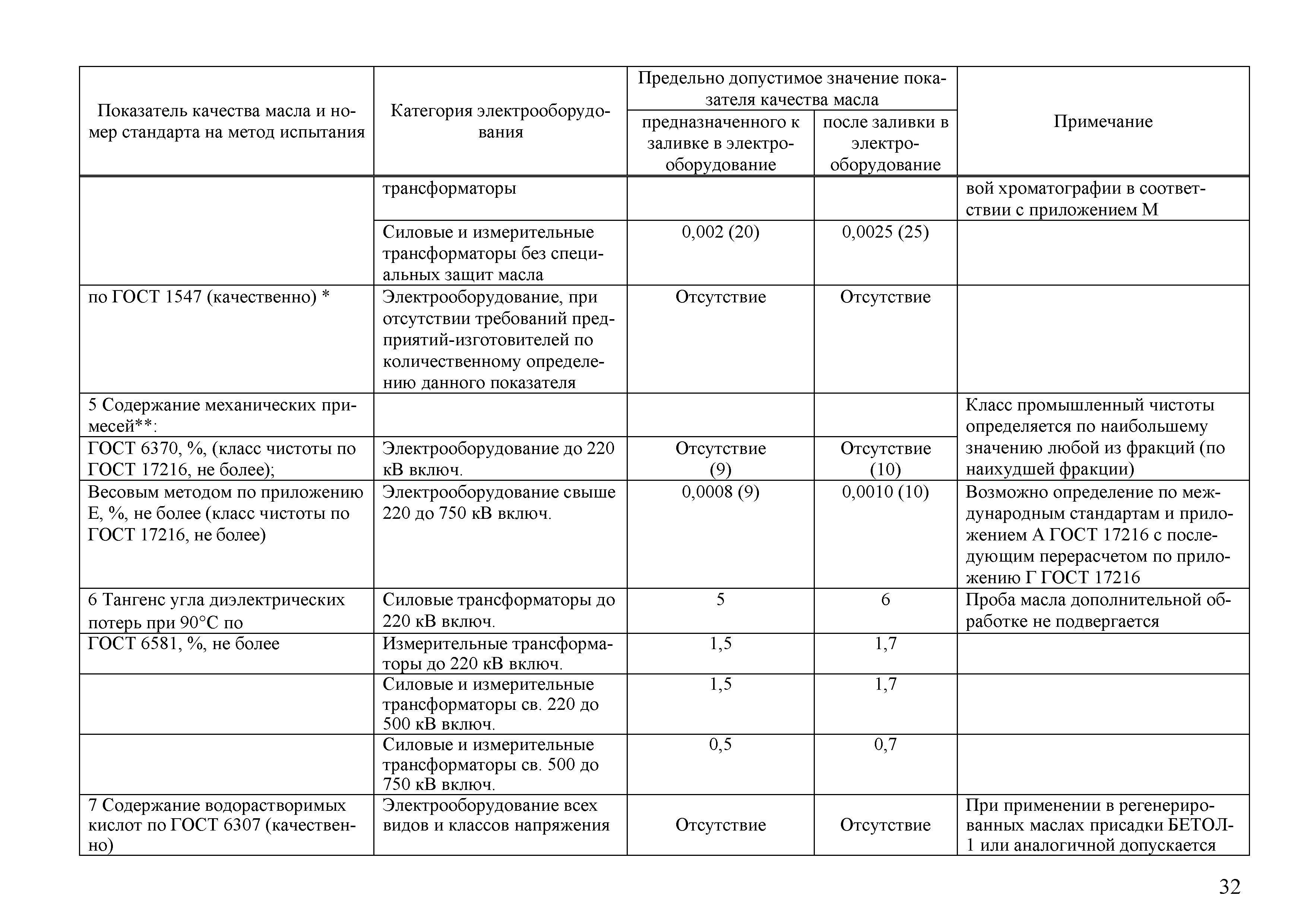 | Показатель качества масла и номер стандарта на метод испытания | Категория электрооборудования | Предельно допустимое значение показателя качества масла: предназначенного к заливке в электрооборудование | Предельно допустимое значение показателя качества масла: после заливки в электрооборудование | Примечание |
|---|---|---|---|---|
| | трансформаторы | | | вой хроматографии в соответствии с приложением М |
| | Силовые и измерительные трансформаторы без специальных защит масла | 0,002 (20) | 0,0025 (25) | |
| по ГОСТ 1547 (качественно) * | Электрооборудование, при отсутствии требований предприятий-изготовителей по количественному определению данного показателя | Отсутствие | Отсутствие | |
| 5 Содержание механических примесей**: | | | | Класс промышленный чистоты определяется по наибольшему значению любой из фракций (по наихудшей фракции) |
| ГОСТ 6370, %, (класс чистоты по ГОСТ 17216, не более); | Электрооборудование до 220 кВ включ. | Отсутствие (9) | Отсутствие (10) | |
| Весовым методом по приложению Е, %, не более (класс чистоты по ГОСТ 17216, не более) | Электрооборудование свыше 220 до 750 кВ включ. | 0,0008 (9) | 0,0010 (10) | Возможно определение по международным стандартам и приложением А ГОСТ 17216 с последующим перерасчетом по приложению Г ГОСТ 17216 |
| 6 Тангенс угла диэлектрических потерь при 90°С по | Силовые трансформаторы до 220 кВ включ. | 5 | 6 | Проба масла дополнительной обработке не подвергается |
| ГОСТ 6581, %, не более | Измерительные трансформаторы до 220 кВ включ. | 1,5 | 1,7 | |
| | Силовые и измерительные трансформаторы св. 220 до 500 кВ включ. | 1,5 | 1,7 | |
| | Силовые и измерительные трансформаторы св. 500 до 750 кВ включ. | 0,5 | 0,7 | |
| 7 Содержание водорастворимых кислот по ГОСТ 6307 (качественно) | Электрооборудование всех видов и классов напряжения | Отсутствие | Отсутствие | При применении в регенерированных маслах присадки БЕТОЛ-1 или аналогичной допускается |

32